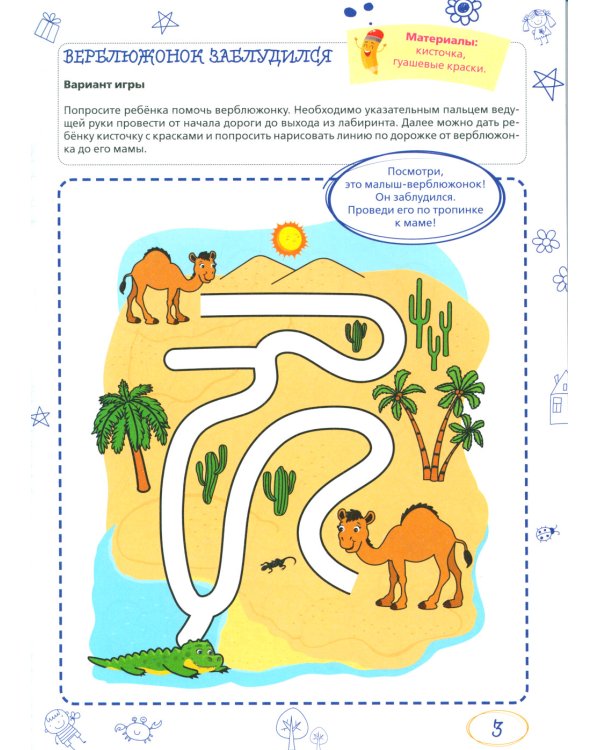 ВЕРБЛЮЖОНОК ЗАБЛУДИЛСЯ

Материалы: кисточка, гуашевые краски.

Вариант игры

Попросите ребёнка помочь верблюжонку. Необходимо указательным пальцем ведущей руки провести от начала дороги до выхода из лабиринта. Далее можно дать ребёнку кисточку с красками и попросить нарисовать линию по дорожке от верблюжонка до его мамы.

Посмотри, это малыш-верблюжонок! Он заблудился. Проведи его по тропинке к маме!

3